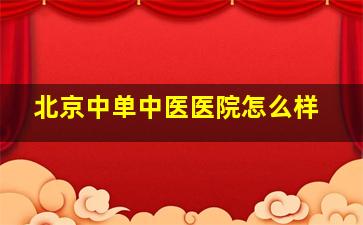 北京中单中医医院怎么样